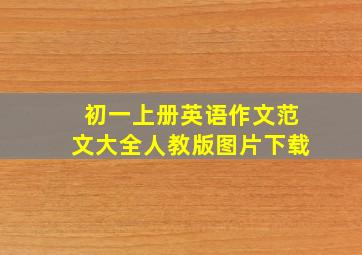 初一上册英语作文范文大全人教版图片下载